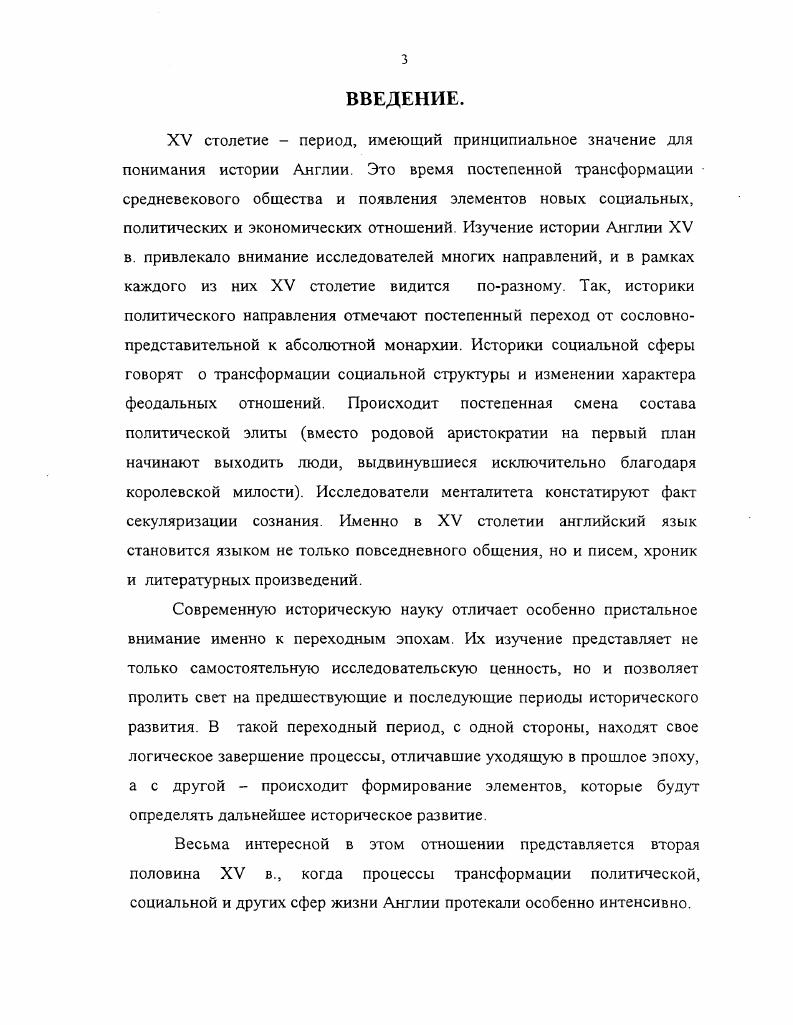 3

ВВЕДЕНИЕ.

XV столетие – период, имеющий принципиальное значение для понимания истории Англии. Это время постепенной трансформации средневекового общества и появления элементов новых социальных, политических и экономических отношений. Изучение истории Англии XV в. привлекало внимание исследователей многих направлений, и в рамках каждого из них XV столетие видится по-разному. Так, историки политического направления отмечают постепенный переход от сословно-представительной к абсолютной монархии. Историки социальной сферы говорят о трансформации социальной структуры и изменении характера феодальных отношений. Происходит постепенная смена состава политической элиты (вместо родовой аристократии на первый план начинают выходить люди, выдвинувшиеся исключительно благодаря королевской милости). Исследователи менталитета констатируют факт секуляризации сознания. Именно в XV столетии английский язык становится языком не только повседневного общения, но и писем, хроник и литературных произведений.

Современную историческую науку отличает особенно пристальное внимание именно к переходным эпохам. Их изучение представляет не только самостоятельную исследовательскую ценность, но и позволяет пролить свет на предшествующие и последующие периоды исторического развития. В такой переходный период, с одной стороны, находят свое логическое завершение процессы, отличавшие уходящую в прошлое эпоху, а с другой – происходит формирование элементов, которые будут определять дальнейшее историческое развитие.

Весьма интересной в этом отношении представляется вторая половина XV в., когда процессы трансформации политической, социальной и других сфер жизни Англии протекали особенно интенсивно.